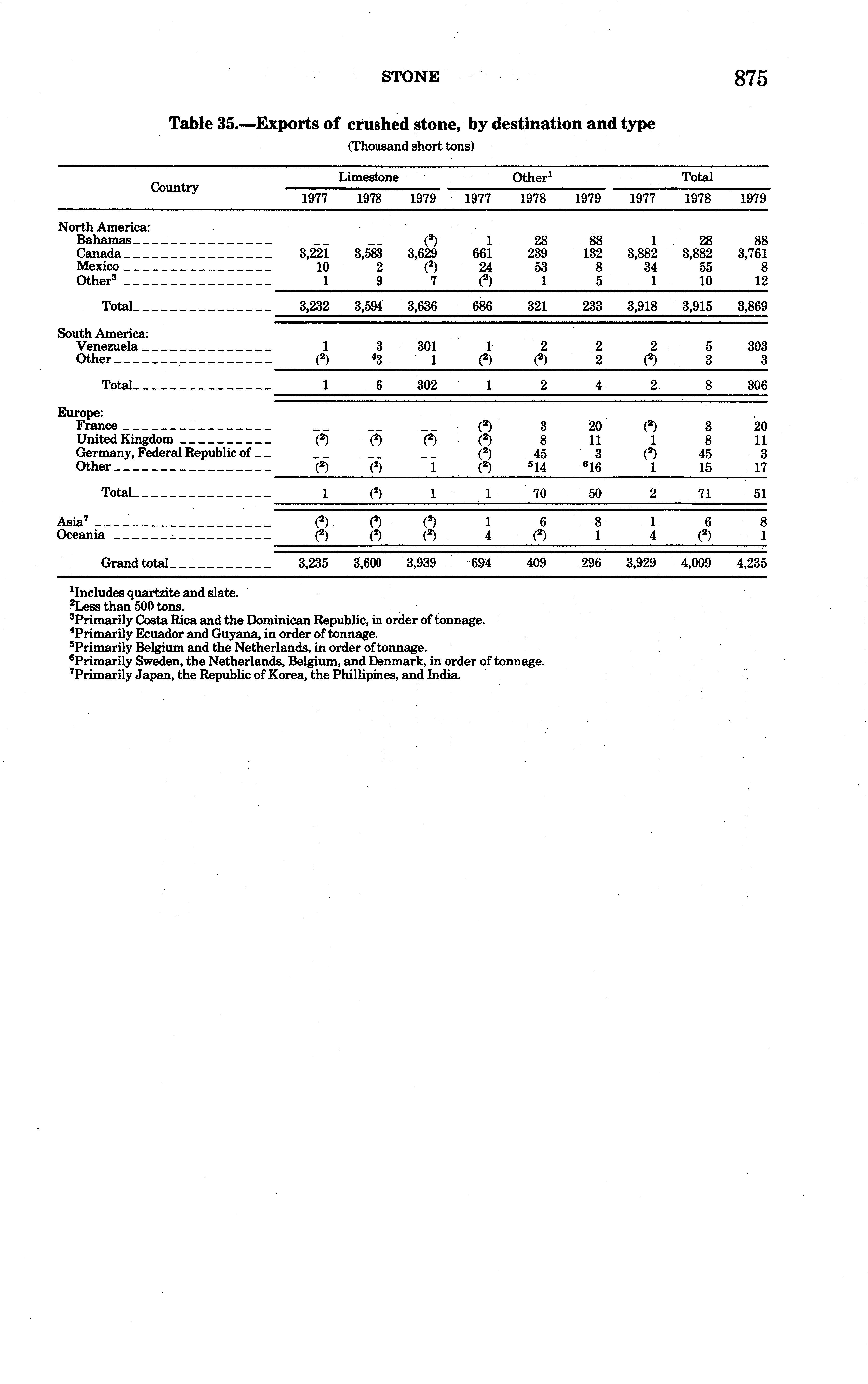 STONE 875

Table 35.—Exports of crushed stone, by destination and type
(Thousand short tons)

| Country | Limestone 1977 | Limestone 1978 | Limestone 1979 | Other$^1$ 1977 | Other$^1$ 1978 | Other$^1$ 1979 | Total 1977 | Total 1978 | Total 1979 |
|---|---|---|---|---|---|---|---|---|---|
| North America: | | | | | | | | | |
| Bahamas | -- | -- | ($^2$) | 1 | 28 | 88 | 1 | 28 | 88 |
| Canada | 3,221 | 3,583 | 3,629 | 661 | 239 | 132 | 3,882 | 3,882 | 3,761 |
| Mexico | 10 | 2 | ($^2$) | 24 | 53 | 8 | 34 | 55 | 8 |
| Other$^3$ | 1 | 9 | 7 | ($^2$) | 1 | 5 | 1 | 10 | 12 |
| Total | 3,232 | 3,594 | 3,636 | 686 | 321 | 233 | 3,918 | 3,915 | 3,869 |
| South America: | | | | | | | | | |
| Venezuela | 1 | 3 | 301 | 1 | 2 | 2 | 2 | 5 | 303 |
| Other | ($^2$) | $^4$3 | 1 | ($^2$) | ($^2$) | 2 | ($^2$) | 3 | 3 |
| Total | 1 | 6 | 302 | 1 | 2 | 4 | 2 | 8 | 306 |
| Europe: | | | | | | | | | |
| France | -- | -- | -- | ($^2$) | 3 | 20 | ($^2$) | 3 | 20 |
| United Kingdom | ($^2$) | ($^2$) | ($^2$) | ($^2$) | 8 | 11 | 1 | 8 | 11 |
| Germany, Federal Republic of | -- | -- | -- | ($^2$) | 45 | 3 | ($^2$) | 45 | 3 |
| Other | ($^2$) | ($^2$) | 1 | ($^2$) | $^5$14 | $^6$16 | 1 | 15 | 17 |
| Total | 1 | ($^2$) | 1 | 1 | 70 | 50 | 2 | 71 | 51 |
| Asia$^7$ | ($^2$) | ($^2$) | ($^2$) | 1 | 6 | 8 | 1 | 6 | 8 |
| Oceania | ($^2$) | ($^2$) | ($^2$) | 4 | ($^2$) | 1 | 4 | ($^2$) | 1 |
| Grand total | 3,235 | 3,600 | 3,939 | 694 | 409 | 296 | 3,929 | 4,009 | 4,235 |

$^1$Includes quartzite and slate.
$^2$Less than 500 tons.
$^3$Primarily Costa Rica and the Dominican Republic, in order of tonnage.
$^4$Primarily Ecuador and Guyana, in order of tonnage.
$^5$Primarily Belgium and the Netherlands, in order of tonnage.
$^6$Primarily Sweden, the Netherlands, Belgium, and Denmark, in order of tonnage.
$^7$Primarily Japan, the Republic of Korea, the Phillipines, and India.